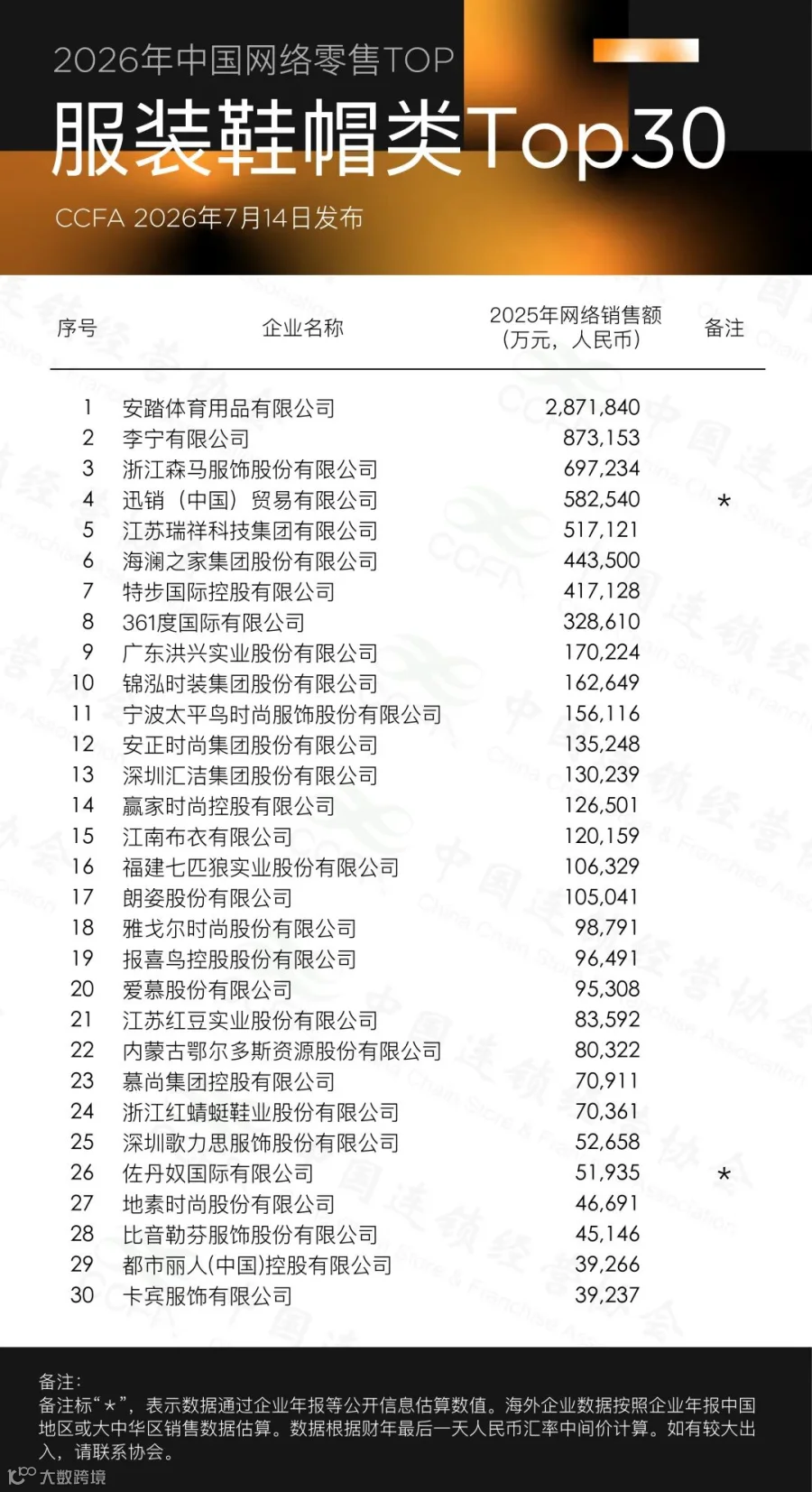 2026年中国网络零售TOP

服装鞋帽类Top30

CCFA 2026年7月14日发布

| 序号 | 企业名称 | 2025年网络销售额（万元，人民币） | 备注 |
|---|---|---|---|
| 1 | 安踏体育用品有限公司 | 2,871,840 | |
| 2 | 李宁有限公司 | 873,153 | |
| 3 | 浙江森马服饰股份有限公司 | 697,234 | |
| 4 | 迅销（中国）贸易有限公司 | 582,540 | * |
| 5 | 江苏瑞祥科技集团有限公司 | 517,121 | |
| 6 | 海澜之家集团股份有限公司 | 443,500 | |
| 7 | 特步国际控股有限公司 | 417,128 | |
| 8 | 361度国际有限公司 | 328,610 | |
| 9 | 广东洪兴实业股份有限公司 | 170,224 | |
| 10 | 锦泓时装集团股份有限公司 | 162,649 | |
| 11 | 宁波太平鸟时尚服饰股份有限公司 | 156,116 | |
| 12 | 安正时尚集团股份有限公司 | 135,248 | |
| 13 | 深圳汇洁集团股份有限公司 | 130,239 | |
| 14 | 赢家时尚控股有限公司 | 126,501 | |
| 15 | 江南布衣有限公司 | 120,159 | |
| 16 | 福建七匹狼实业股份有限公司 | 106,329 | |
| 17 | 朗姿股份有限公司 | 105,041 | |
| 18 | 雅戈尔时尚股份有限公司 | 98,791 | |
| 19 | 报喜鸟控股股份有限公司 | 96,491 | |
| 20 | 爱慕股份有限公司 | 95,308 | |
| 21 | 江苏红豆实业股份有限公司 | 83,592 | |
| 22 | 内蒙古鄂尔多斯资源股份有限公司 | 80,322 | |
| 23 | 慕尚集团控股有限公司 | 70,911 | |
| 24 | 浙江红蜻蜓鞋业股份有限公司 | 70,361 | |
| 25 | 深圳歌力思服饰股份有限公司 | 52,658 | |
| 26 | 佐丹奴国际有限公司 | 51,935 | * |
| 27 | 地素时尚股份有限公司 | 46,691 | |
| 28 | 比音勒芬服饰股份有限公司 | 45,146 | |
| 29 | 都市丽人(中国)控股有限公司 | 39,266 | |
| 30 | 卡宾服饰有限公司 | 39,237 | |

备注：
备注标“*”，表示数据通过企业年报等公开信息估算数值。海外企业数据按照企业年报中国地区或大中华区销售数据估算。数据根据财年最后一天人民币汇率中间价计算。如有较大出入，请联系协会。

大数跨境